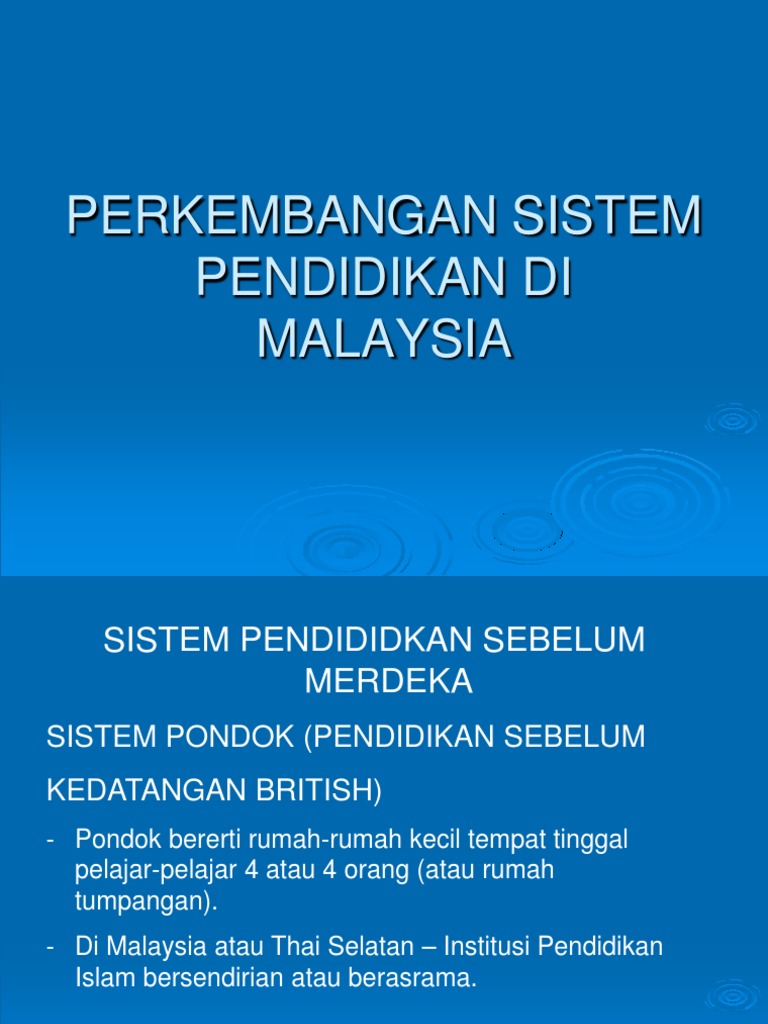 PERKEMBANGAN SISTEM PENDIDIKAN DI MALAYSIA

SISTEM PENDIDIDKAN SEBELUM MERDEKA

SISTEM PONDOK (PENDIDIKAN SEBELUM KEDATANGAN BRITISH)

- Pondok bererti rumah-rumah kecil tempat tinggal pelajar-pelajar 4 atau 4 orang (atau rumah tumpangan).

- Di Malaysia atau Thai Selatan – Institusi Pendidikan Islam bersendirian atau berasrama.